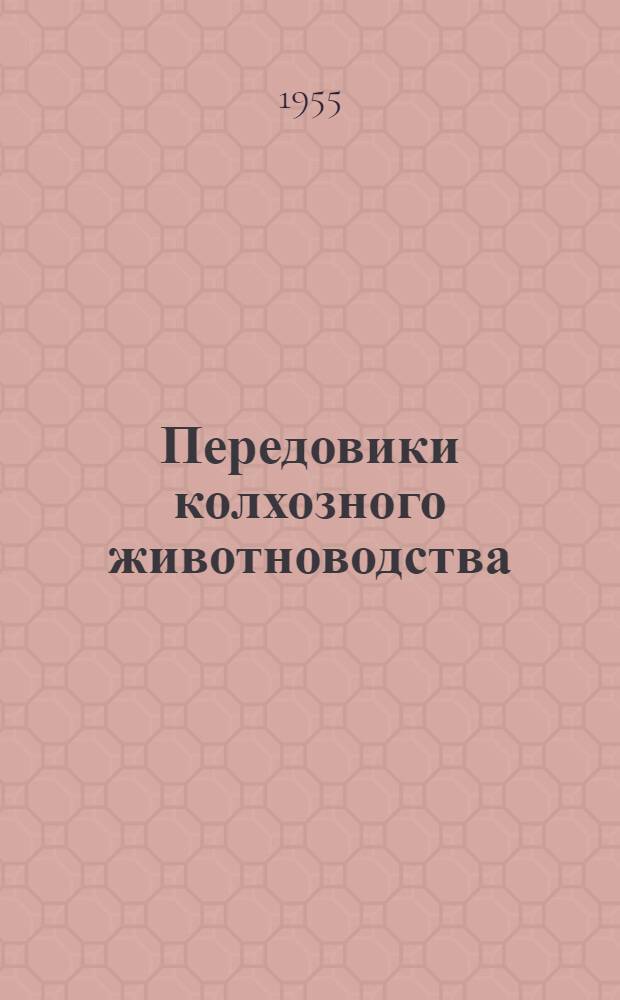 1955

Передовики колхозного животноводства